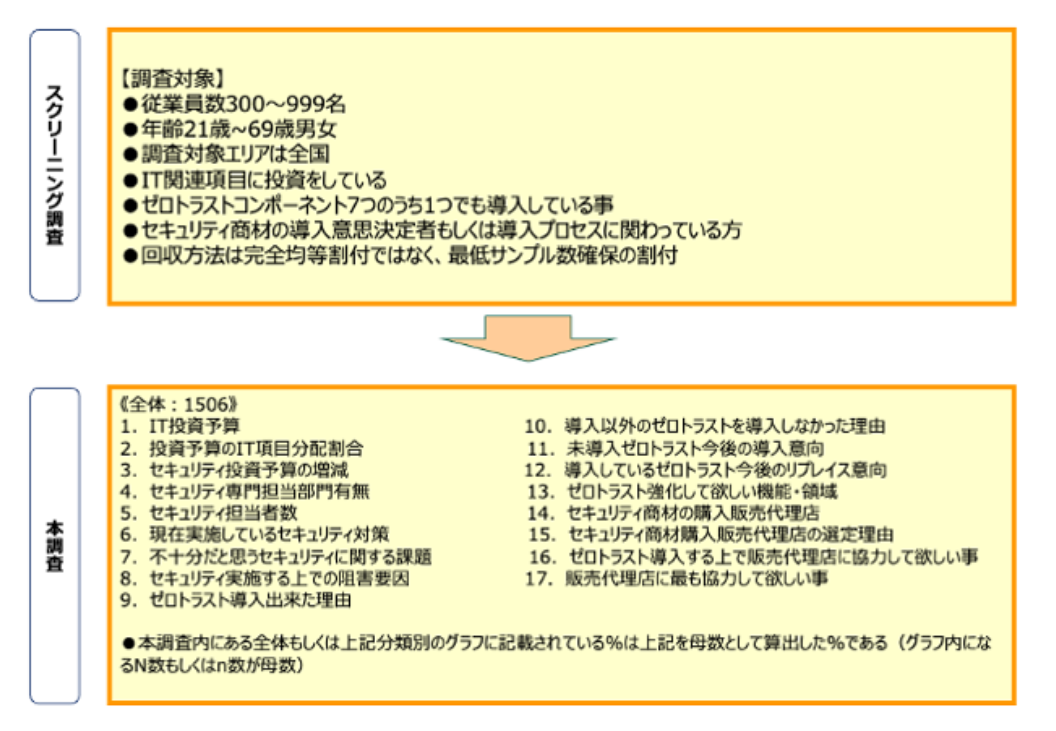 スクリーニング調査

【調査対象】
●従業員数300～999名
●年齢21歳~69歳男女
●調査対象エリアは全国
●IT関連項目に投資をしている
●ゼロトラストコンポーネント7つのうち1つでも導入している事
●セキュリティ商材の導入意思決定者もしくは導入プロセスに関わっている方
●回収方法は完全均等割付ではなく、最低サンプル数確保の割付

本調査

《全体：1506》
1. IT投資予算
2. 投資予算のIT項目分配割合
3. セキュリティ投資予算の増減
4. セキュリティ専門担当部門有無
5. セキュリティ担当者数
6. 現在実施しているセキュリティ対策
7. 不十分だと思うセキュリティに関する課題
8. セキュリティ実施する上での阻害要因
9. ゼロトラスト導入出来た理由

10. 導入以外のゼロトラストを導入しなかった理由
11. 未導入ゼロトラスト今後の導入意向
12. 導入しているゼロトラスト今後のリプレイス意向
13. ゼロトラスト強化して欲しい機能・領域
14. セキュリティ商材の購入販売代理店
15. セキュリティ商材購入販売代理店の選定理由
16. ゼロトラスト導入する上で販売代理店に協力して欲しい事
17. 販売代理店に最も協力して欲しい事

●本調査内にある全体もしくは上記分類別のグラフに記載されている%は上記を母数として算出した%である（グラフ内になるN数もしくはn数が母数）